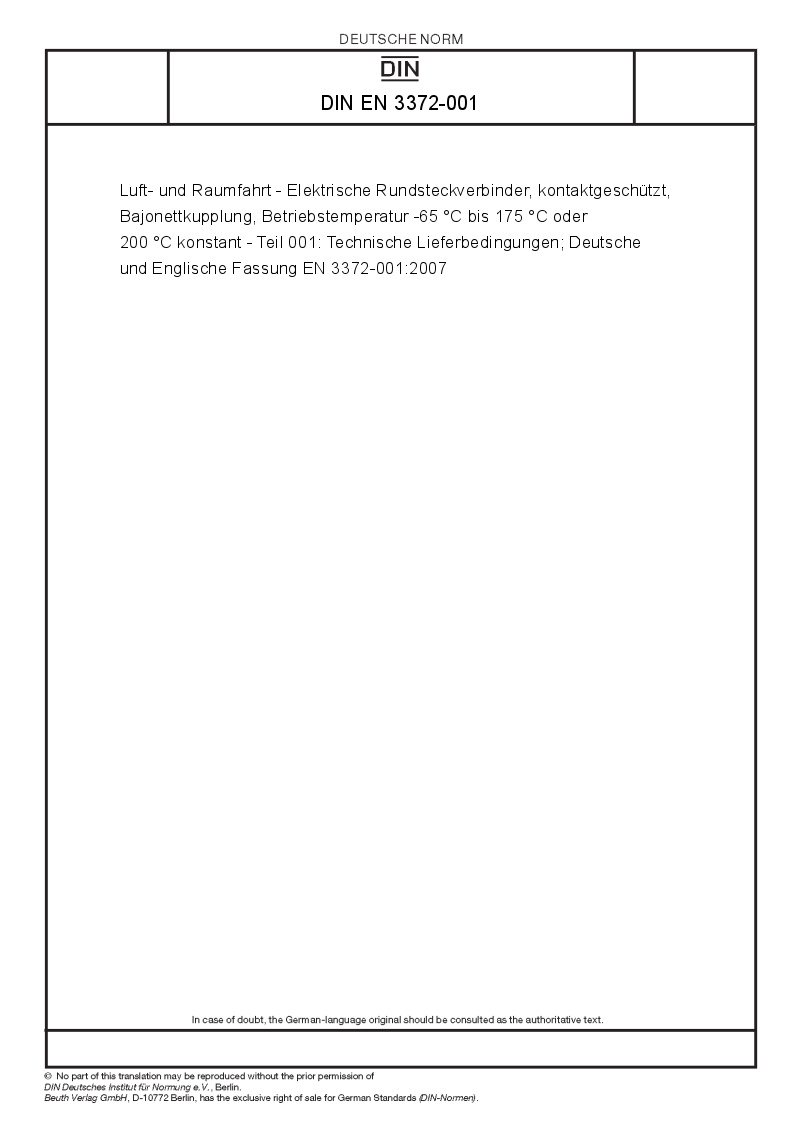 DEUTSCHE NORM

DIN

DIN EN 3372-001

Luft- und Raumfahrt - Elektrische Rundsteckverbinder, kontaktgeschützt, Bajonettkupplung, Betriebstemperatur -65 °C bis 175 °C oder 200 °C konstant - Teil 001: Technische Lieferbedingungen; Deutsche und Englische Fassung EN 3372-001:2007

In case of doubt, the German-language original should be consulted as the authoritative text.

© No part of this translation may be reproduced without the prior permission of DIN Deutsches Institut für Normung e.V., Berlin.
Beuth Verlag GmbH, D-10772 Berlin, has the exclusive right of sale for German Standards (DIN-Normen).